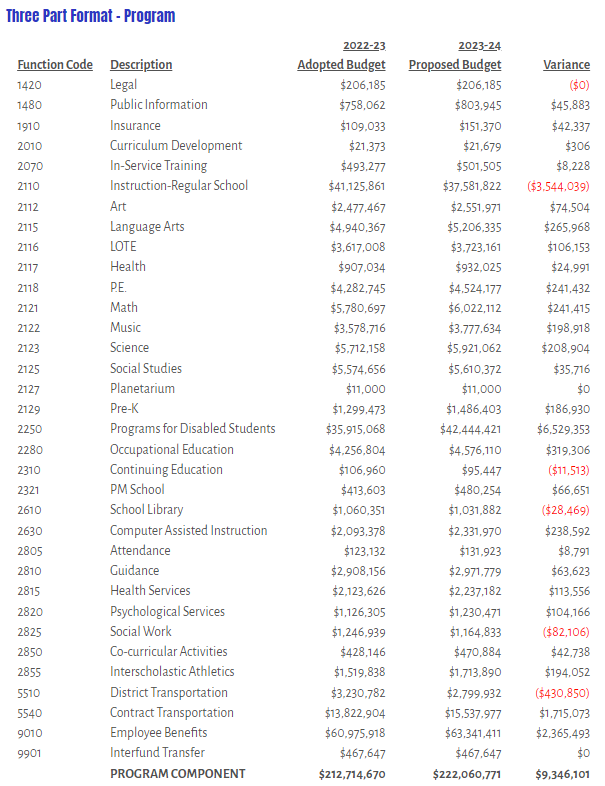 Three Part Format - Program

| Function Code | Description | 2022-23 Adopted Budget | 2023-24 Proposed Budget | Variance |
|---|---|---|---|---|
| 1420 | Legal | \$206,185 | \$206,185 | (\$0) |
| 1480 | Public Information | \$758,062 | \$803,945 | \$45,883 |
| 1910 | Insurance | \$109,033 | \$151,370 | \$42,337 |
| 2010 | Curriculum Development | \$21,373 | \$21,679 | \$306 |
| 2070 | In-Service Training | \$493,277 | \$501,505 | \$8,228 |
| 2110 | Instruction-Regular School | \$41,125,861 | \$37,581,822 | (\$3,544,039) |
| 2112 | Art | \$2,477,467 | \$2,551,971 | \$74,504 |
| 2115 | Language Arts | \$4,940,367 | \$5,206,335 | \$265,968 |
| 2116 | LOTE | \$3,617,008 | \$3,723,161 | \$106,153 |
| 2117 | Health | \$907,034 | \$932,025 | \$24,991 |
| 2118 | P.E. | \$4,282,745 | \$4,524,177 | \$241,432 |
| 2121 | Math | \$5,780,697 | \$6,022,112 | \$241,415 |
| 2122 | Music | \$3,578,716 | \$3,777,634 | \$198,918 |
| 2123 | Science | \$5,712,158 | \$5,921,062 | \$208,904 |
| 2125 | Social Studies | \$5,574,656 | \$5,610,372 | \$35,716 |
| 2127 | Planetarium | \$11,000 | \$11,000 | \$0 |
| 2129 | Pre-K | \$1,299,473 | \$1,486,403 | \$186,930 |
| 2250 | Programs for Disabled Students | \$35,915,068 | \$42,444,421 | \$6,529,353 |
| 2280 | Occupational Education | \$4,256,804 | \$4,576,110 | \$319,306 |
| 2310 | Continuing Education | \$106,960 | \$95,447 | (\$11,513) |
| 2321 | PM School | \$413,603 | \$480,254 | \$66,651 |
| 2610 | School Library | \$1,060,351 | \$1,031,882 | (\$28,469) |
| 2630 | Computer Assisted Instruction | \$2,093,378 | \$2,331,970 | \$238,592 |
| 2805 | Attendance | \$123,132 | \$131,923 | \$8,791 |
| 2810 | Guidance | \$2,908,156 | \$2,971,779 | \$63,623 |
| 2815 | Health Services | \$2,123,626 | \$2,237,182 | \$113,556 |
| 2820 | Psychological Services | \$1,126,305 | \$1,230,471 | \$104,166 |
| 2825 | Social Work | \$1,246,939 | \$1,164,833 | (\$82,106) |
| 2850 | Co-curricular Activities | \$428,146 | \$470,884 | \$42,738 |
| 2855 | Interscholastic Athletics | \$1,519,838 | \$1,713,890 | \$194,052 |
| 5510 | District Transportation | \$3,230,782 | \$2,799,932 | (\$430,850) |
| 5540 | Contract Transportation | \$13,822,904 | \$15,537,977 | \$1,715,073 |
| 9010 | Employee Benefits | \$60,975,918 | \$63,341,411 | \$2,365,493 |
| 9901 | Interfund Transfer | \$467,647 | \$467,647 | \$0 |
| | PROGRAM COMPONENT | \$212,714,670 | \$222,060,771 | \$9,346,101 |